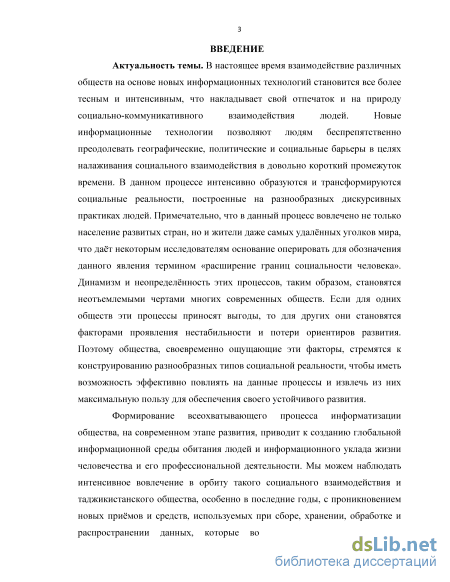 3

ВВЕДЕНИЕ

Актуальность темы. В настоящее время взаимодействие различных обществ на основе новых информационных технологий становится все более тесным и интенсивным, что накладывает свой отпечаток и на природу социально-коммуникативного взаимодействия людей. Новые информационные технологии позволяют людям беспрепятственно преодолевать географические, политические и социальные барьеры в целях налаживания социального взаимодействия в довольно короткий промежуток времени. В данном процессе интенсивно образуются и трансформируются социальные реальности, построенные на разнообразных дискурсивных практиках людей. Примечательно, что в данный процесс вовлечено не только население развитых стран, но и жители даже самых удалённых уголков мира, что даёт некоторым исследователям основание оперировать для обозначения данного явления термином «расширение границ социальности человека». Динамизм и неопределённость этих процессов, таким образом, становятся неотъемлемыми чертами многих современных обществ. Если для одних обществ эти процессы приносят выгоды, то для других они становятся факторами проявления нестабильности и потери ориентиров развития. Поэтому общества, своевременно ощущающие эти факторы, стремятся к конструированию разнообразных типов социальной реальности, чтобы иметь возможность эффективно повлиять на данные процессы и извлечь из них максимальную пользу для обеспечения своего устойчивого развития.

Формирование всеохватывающего процесса информатизации общества, на современном этапе развития, приводит к созданию глобальной информационной среды обитания людей и информационного уклада жизни человечества и его профессиональной деятельности. Мы можем наблюдать интенсивное вовлечение в орбиту такого социального взаимодействия и таджикистанского общества, особенно в последние годы, с проникновением новых приёмов и средств, используемых при сборе, хранении, обработке и распространении данных, которые во

dsLib.net
библиотека диссертаций